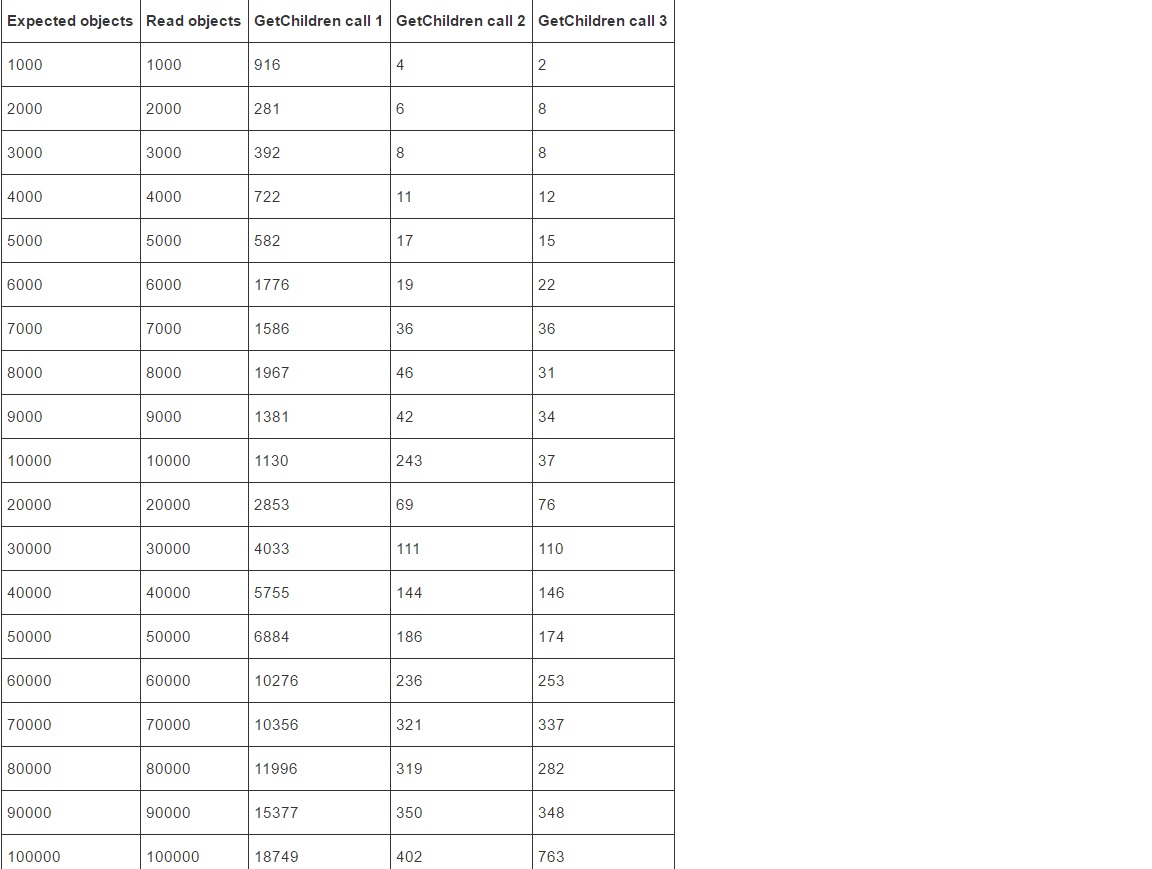 | Expected objects | Read objects | GetChildren call 1 | GetChildren call 2 | GetChildren call 3 |
|---|---|---|---|---|
| 1000 | 1000 | 916 | 4 | 2 |
| 2000 | 2000 | 281 | 6 | 8 |
| 3000 | 3000 | 392 | 8 | 8 |
| 4000 | 4000 | 722 | 11 | 12 |
| 5000 | 5000 | 582 | 17 | 15 |
| 6000 | 6000 | 1776 | 19 | 22 |
| 7000 | 7000 | 1586 | 36 | 36 |
| 8000 | 8000 | 1967 | 46 | 31 |
| 9000 | 9000 | 1381 | 42 | 34 |
| 10000 | 10000 | 1130 | 243 | 37 |
| 20000 | 20000 | 2853 | 69 | 76 |
| 30000 | 30000 | 4033 | 111 | 110 |
| 40000 | 40000 | 5755 | 144 | 146 |
| 50000 | 50000 | 6884 | 186 | 174 |
| 60000 | 60000 | 10276 | 236 | 253 |
| 70000 | 70000 | 10356 | 321 | 337 |
| 80000 | 80000 | 11996 | 319 | 282 |
| 90000 | 90000 | 15377 | 350 | 348 |
| 100000 | 100000 | 18749 | 402 | 763 |